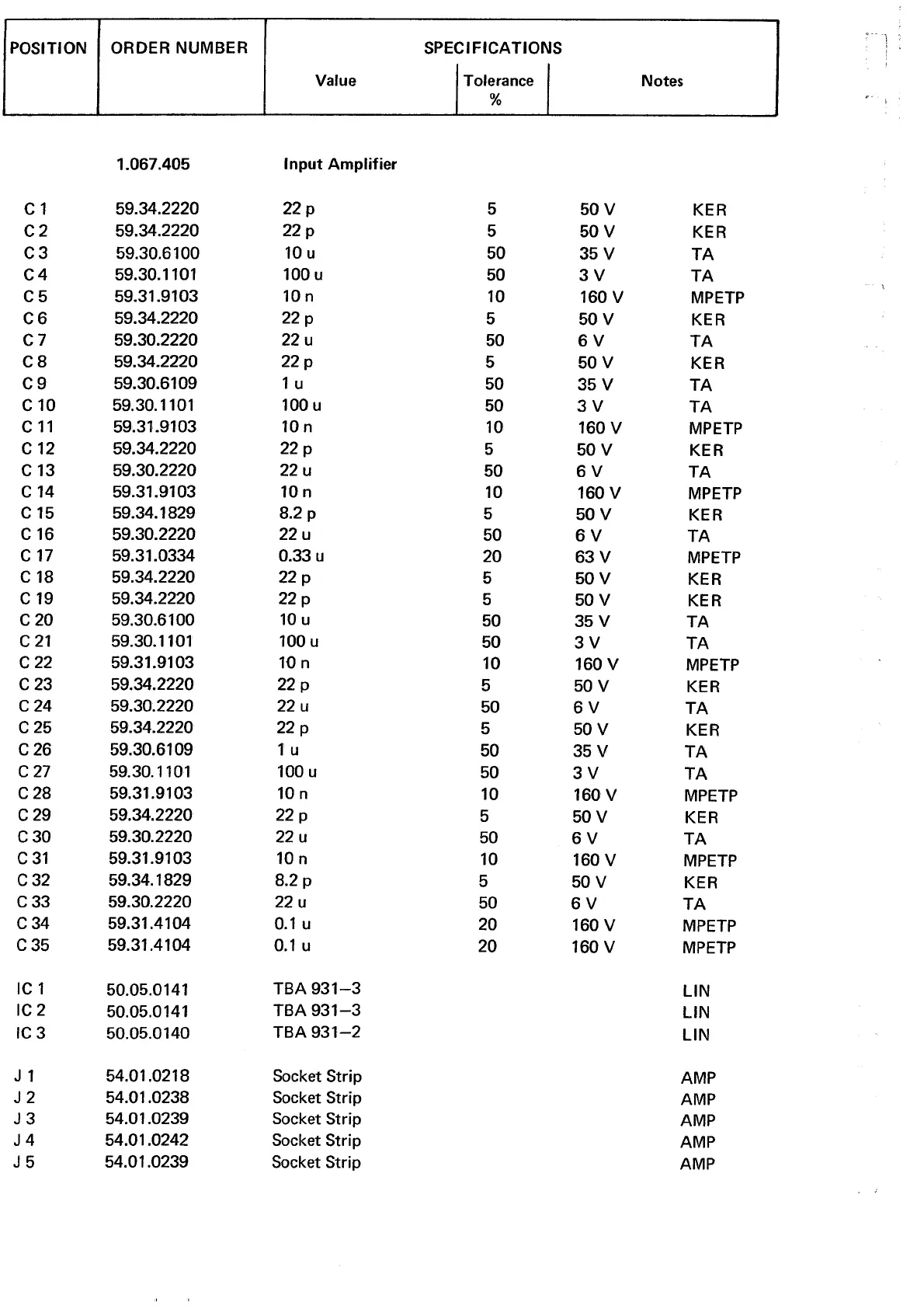 | POSITION | ORDER NUMBER | SPECIFICATIONS Value | Tolerance % | Notes | |
|---|---|---|---|---|---|
| | 1.067.405 | Input Amplifier | | | |
| C 1 | 59.34.2220 | 22 p | 5 | 50 V | KER |
| C 2 | 59.34.2220 | 22 p | 5 | 50 V | KER |
| C 3 | 59.30.6100 | 10 u | 50 | 35 V | TA |
| C 4 | 59.30.1101 | 100 u | 50 | 3 V | TA |
| C 5 | 59.31.9103 | 10 n | 10 | 160 V | MPETP |
| C 6 | 59.34.2220 | 22 p | 5 | 50 V | KER |
| C 7 | 59.30.2220 | 22 u | 50 | 6 V | TA |
| C 8 | 59.34.2220 | 22 p | 5 | 50 V | KER |
| C 9 | 59.30.6109 | 1 u | 50 | 35 V | TA |
| C 10 | 59.30.1101 | 100 u | 50 | 3 V | TA |
| C 11 | 59.31.9103 | 10 n | 10 | 160 V | MPETP |
| C 12 | 59.34.2220 | 22 p | 5 | 50 V | KER |
| C 13 | 59.30.2220 | 22 u | 50 | 6 V | TA |
| C 14 | 59.31.9103 | 10 n | 10 | 160 V | MPETP |
| C 15 | 59.34.1829 | 8.2 p | 5 | 50 V | KER |
| C 16 | 59.30.2220 | 22 u | 50 | 6 V | TA |
| C 17 | 59.31.0334 | 0.33 u | 20 | 63 V | MPETP |
| C 18 | 59.34.2220 | 22 p | 5 | 50 V | KER |
| C 19 | 59.34.2220 | 22 p | 5 | 50 V | KER |
| C 20 | 59.30.6100 | 10 u | 50 | 35 V | TA |
| C 21 | 59.30.1101 | 100 u | 50 | 3 V | TA |
| C 22 | 59.31.9103 | 10 n | 10 | 160 V | MPETP |
| C 23 | 59.34.2220 | 22 p | 5 | 50 V | KER |
| C 24 | 59.30.2220 | 22 u | 50 | 6 V | TA |
| C 25 | 59.34.2220 | 22 p | 5 | 50 V | KER |
| C 26 | 59.30.6109 | 1 u | 50 | 35 V | TA |
| C 27 | 59.30.1101 | 100 u | 50 | 3 V | TA |
| C 28 | 59.31.9103 | 10 n | 10 | 160 V | MPETP |
| C 29 | 59.34.2220 | 22 p | 5 | 50 V | KER |
| C 30 | 59.30.2220 | 22 u | 50 | 6 V | TA |
| C 31 | 59.31.9103 | 10 n | 10 | 160 V | MPETP |
| C 32 | 59.34.1829 | 8.2 p | 5 | 50 V | KER |
| C 33 | 59.30.2220 | 22 u | 50 | 6 V | TA |
| C 34 | 59.31.4104 | 0.1 u | 20 | 160 V | MPETP |
| C 35 | 59.31.4104 | 0.1 u | 20 | 160 V | MPETP |
| IC 1 | 50.05.0141 | TBA 931–3 | | | LIN |
| IC 2 | 50.05.0141 | TBA 931–3 | | | LIN |
| IC 3 | 50.05.0140 | TBA 931–2 | | | LIN |
| J 1 | 54.01.0218 | Socket Strip | | | AMP |
| J 2 | 54.01.0238 | Socket Strip | | | AMP |
| J 3 | 54.01.0239 | Socket Strip | | | AMP |
| J 4 | 54.01.0242 | Socket Strip | | | AMP |
| J 5 | 54.01.0239 | Socket Strip | | | AMP |